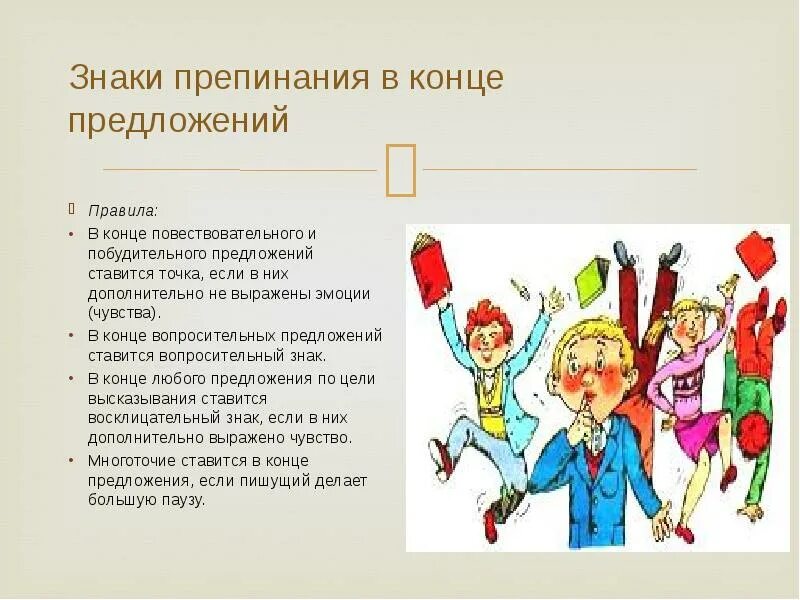 Знаки препинания в конце предложений

Правила:

• В конце повествовательного и побудительного предложений ставится точка, если в них дополнительно не выражены эмоции (чувства).
• В конце вопросительных предложений ставится вопросительный знак.
• В конце любого предложения по цели высказывания ставится восклицательный знак, если в них дополнительно выражено чувство.
• Многоточие ставится в конце предложения, если пишущий делает большую паузу.